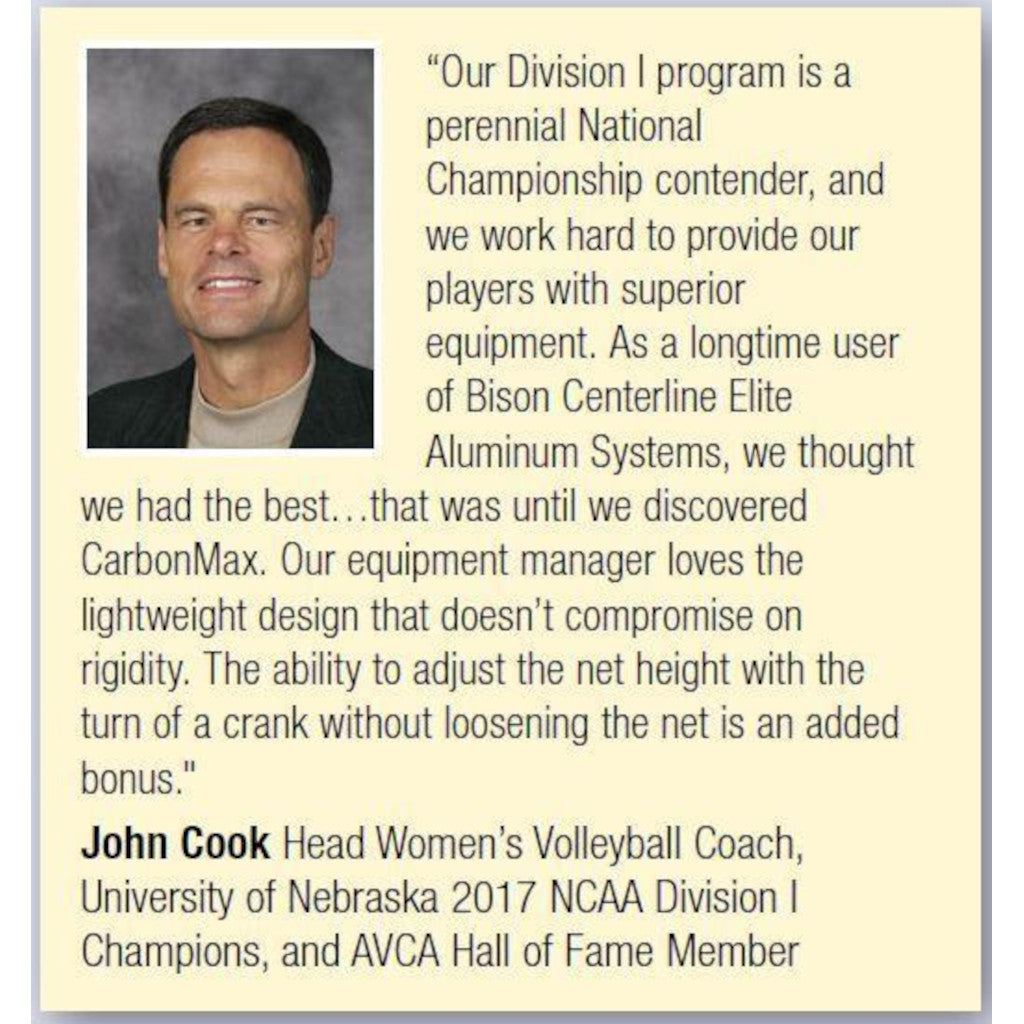 “Our Division I program is a perennial National Championship contender, and we work hard to provide our players with superior equipment. As a longtime user of Bison Centerline Elite Aluminum Systems, we thought we had the best…that was until we discovered CarbonMax. Our equipment manager loves the lightweight design that doesn’t compromise on rigidity. The ability to adjust the net height with the turn of a crank without loosening the net is an added bonus."

John Cook Head Women’s Volleyball Coach, University of Nebraska 2017 NCAA Division I Champions, and AVCA Hall of Fame Member